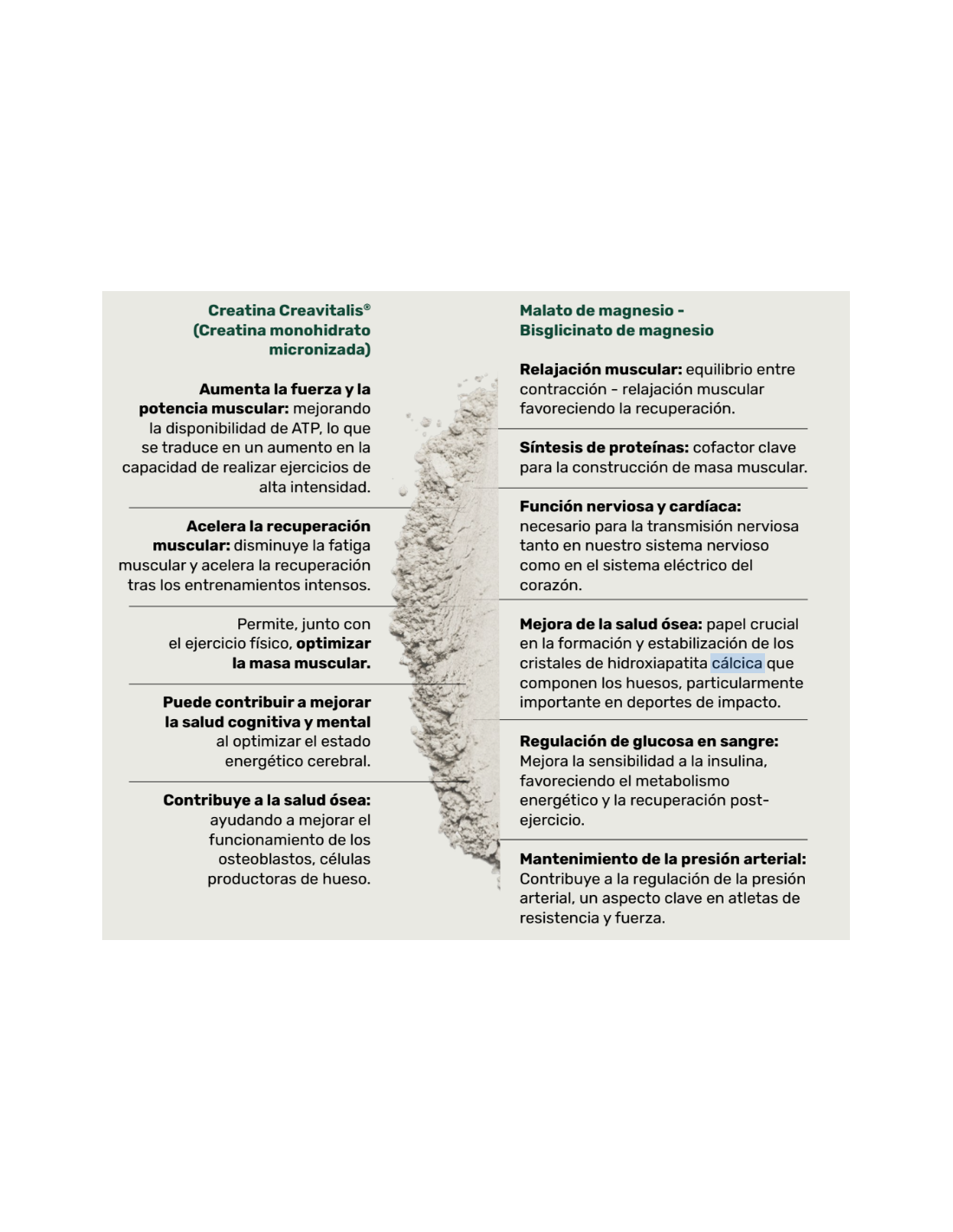 Creatina Creavitalis®
(Creatina monohidrato micronizada)

Aumenta la fuerza y la potencia muscular: mejorando la disponibilidad de ATP, lo que se traduce en un aumento en la capacidad de realizar ejercicios de alta intensidad.

Acelera la recuperación muscular: disminuye la fatiga muscular y acelera la recuperación tras los entrenamientos intensos.

Permite, junto con el ejercicio físico, optimizar la masa muscular.

Puede contribuir a mejorar la salud cognitiva y mental al optimizar el estado energético cerebral.

Contribuye a la salud ósea: ayudando a mejorar el funcionamiento de los osteoblastos, células productoras de hueso.

Malato de magnesio -
Bisglicinato de magnesio

Relajación muscular: equilibrio entre contracción - relajación muscular favoreciendo la recuperación.

Síntesis de proteínas: cofactor clave para la construcción de masa muscular.

Función nerviosa y cardíaca: necesario para la transmisión nerviosa tanto en nuestro sistema nervioso como en el sistema eléctrico del corazón.

Mejora de la salud ósea: papel crucial en la formación y estabilización de los cristales de hidroxiapatita cálcica que componen los huesos, particularmente importante en deportes de impacto.

Regulación de glucosa en sangre: Mejora la sensibilidad a la insulina, favoreciendo el metabolismo energético y la recuperación post-ejercicio.

Mantenimiento de la presión arterial: Contribuye a la regulación de la presión arterial, un aspecto clave en atletas de resistencia y fuerza.